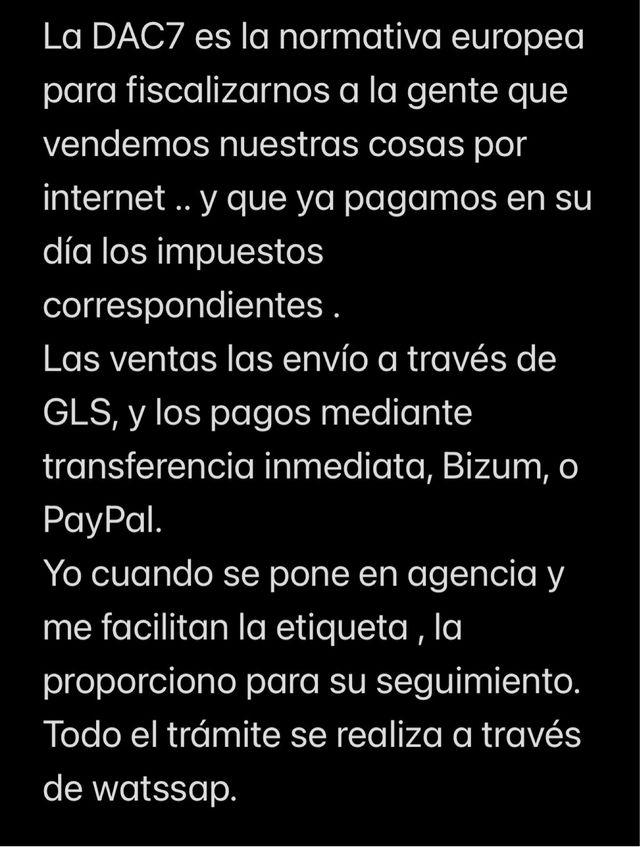 La DAC7 es la normativa europea para fiscalizarnos a la gente que vendemos nuestras cosas por internet .. y que ya pagamos en su día los impuestos correspondientes .
Las ventas las envío a través de GLS, y los pagos mediante transferencia inmediata, Bizum, o PayPal.
Yo cuando se pone en agencia y me facilitan la etiqueta , la proporciono para su seguimiento.
Todo el trámite se realiza a través de watssap.